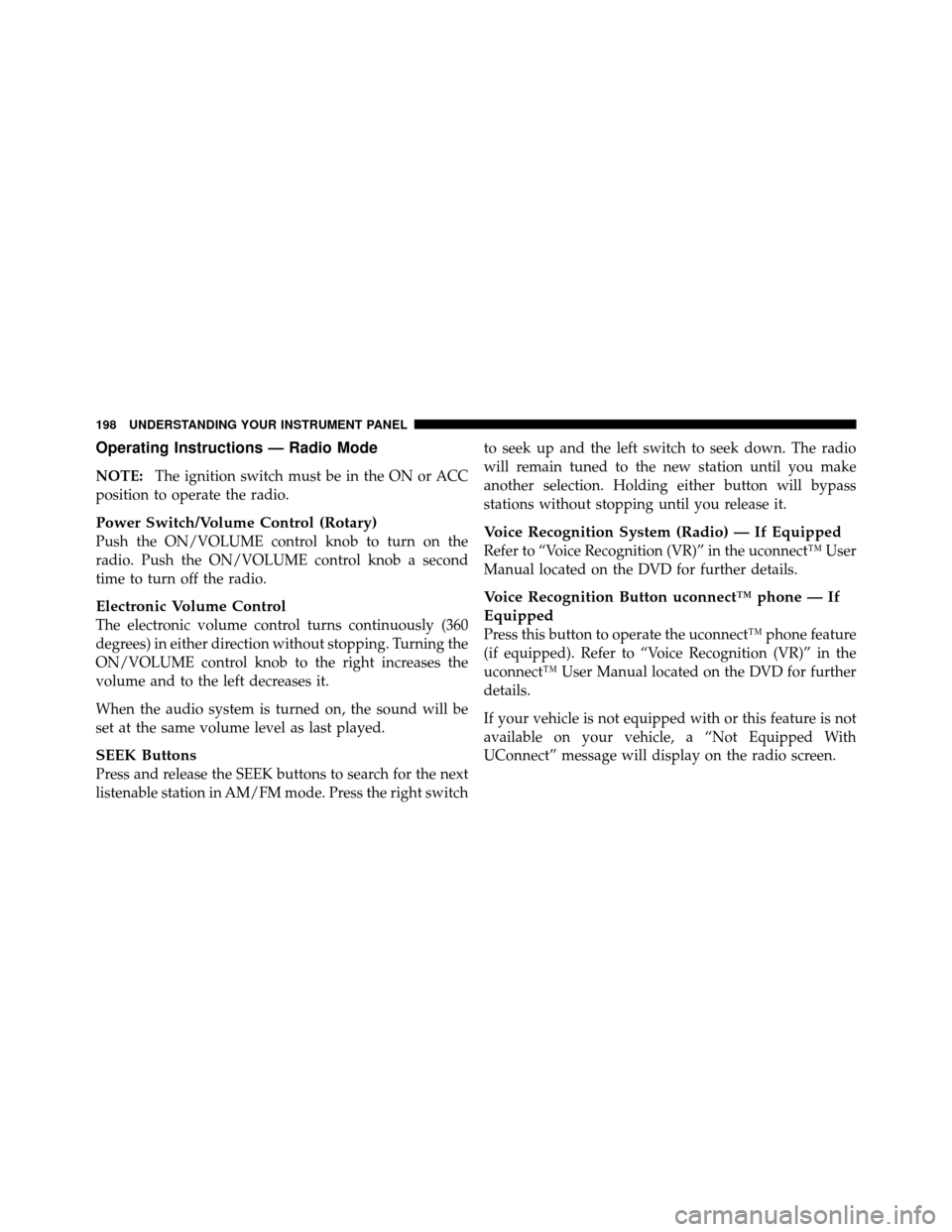 198 UNDERSTANDING YOUR INSTRUMENT PANEL

Operating Instructions — Radio Mode

NOTE: The ignition switch must be in the ON or ACC position to operate the radio.

Power Switch/Volume Control (Rotary)
Push the ON/VOLUME control knob to turn on the radio. Push the ON/VOLUME control knob a second time to turn off the radio.

Electronic Volume Control
The electronic volume control turns continuously (360 degrees) in either direction without stopping. Turning the ON/VOLUME control knob to the right increases the volume and to the left decreases it.

When the audio system is turned on, the sound will be set at the same volume level as last played.

SEEK Buttons
Press and release the SEEK buttons to search for the next listenable station in AM/FM mode. Press the right switch to seek up and the left switch to seek down. The radio will remain tuned to the new station until you make another selection. Holding either button will bypass stations without stopping until you release it.

Voice Recognition System (Radio) — If Equipped
Refer to “Voice Recognition (VR)” in the uconnect™ User Manual located on the DVD for further details.

Voice Recognition Button uconnect™ phone — If Equipped
Press this button to operate the uconnect™ phone feature (if equipped). Refer to “Voice Recognition (VR)” in the uconnect™ User Manual located on the DVD for further details.

If your vehicle is not equipped with or this feature is not available on your vehicle, a “Not Equipped With UConnect” message will display on the radio screen.

carmanualsonline.info